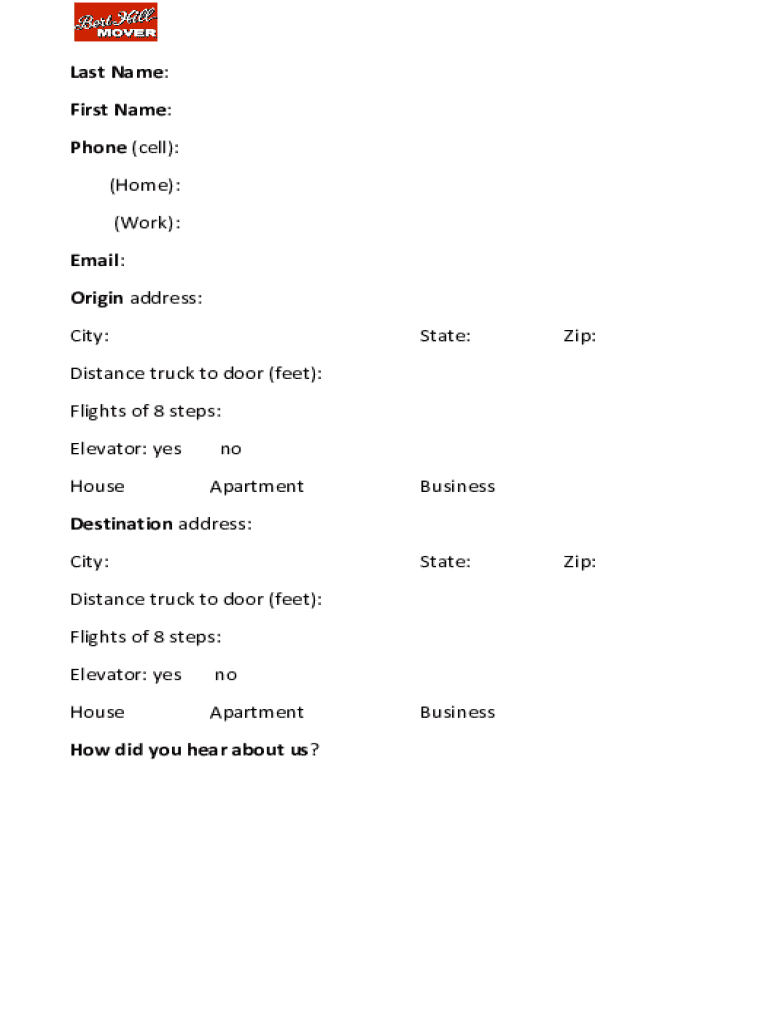 Bert Hill MOVER

Last Name:

First Name:

Phone (cell):

(Home):

(Work):

Email:

Origin address:

City: State: Zip:

Distance truck to door (feet):

Flights of 8 steps:

Elevator: yes no

House Apartment Business

Destination address:

City: State: Zip:

Distance truck to door (feet):

Flights of 8 steps:

Elevator: yes no

House Apartment Business

How did you hear about us?